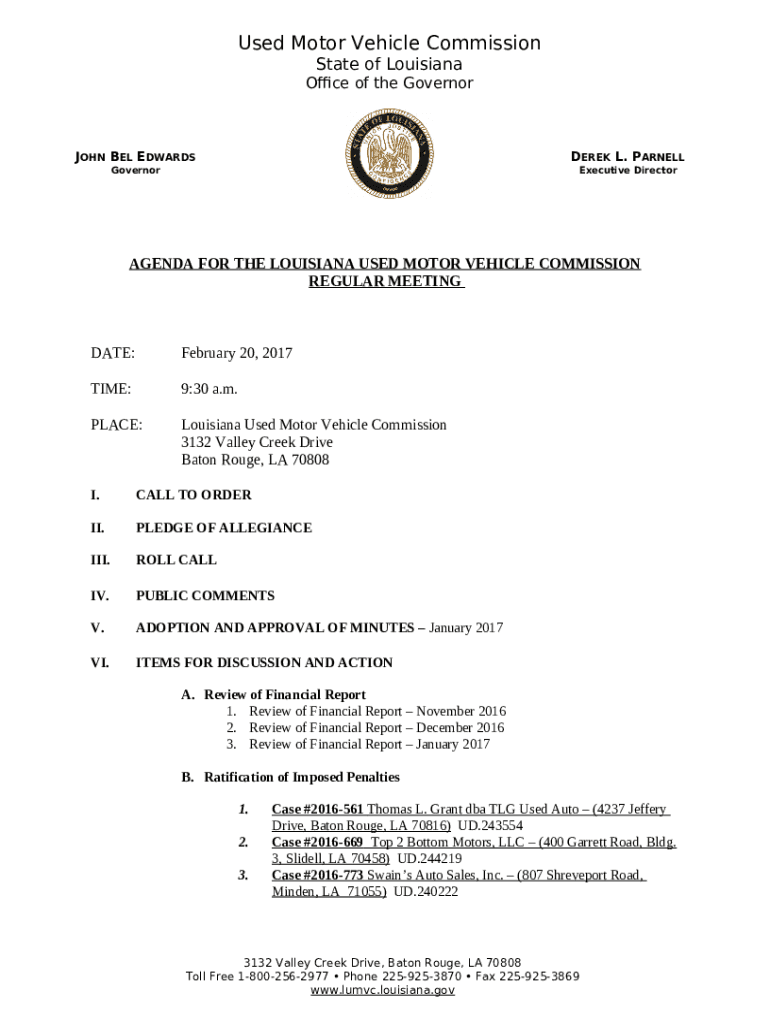 Used Motor Vehicle Commission
State of Louisiana
Office of the Governor

JOHN BEL EDWARDS
Governor

DEREK L. PARNELL
Executive Director

AGENDA FOR THE LOUISIANA USED MOTOR VEHICLE COMMISSION REGULAR MEETING

DATE: February 20, 2017

TIME: 9:30 a.m.

PLACE: Louisiana Used Motor Vehicle Commission
3132 Valley Creek Drive
Baton Rouge, LA 70808

I. CALL TO ORDER

II. PLEDGE OF ALLEGIANCE

III. ROLL CALL

IV. PUBLIC COMMENTS

V. ADOPTION AND APPROVAL OF MINUTES – January 2017

VI. ITEMS FOR DISCUSSION AND ACTION

A. Review of Financial Report
1. Review of Financial Report – November 2016
2. Review of Financial Report – December 2016
3. Review of Financial Report – January 2017

B. Ratification of Imposed Penalties

1. Case #2016-561 Thomas L. Grant dba TLG Used Auto – (4237 Jeffery Drive, Baton Rouge, LA 70816) UD.243554
2. Case #2016-669 Top 2 Bottom Motors, LLC – (400 Garrett Road, Bldg. 3, Slidell, LA 70458) UD.244219
3. Case #2016-773 Swain's Auto Sales, Inc. – (807 Shreveport Road, Minden, LA 71055) UD.240222

3132 Valley Creek Drive, Baton Rouge, LA 70808
Toll Free 1-800-256-2977 • Phone 225-925-3870 • Fax 225-925-3869
www.lumvc.louisiana.gov